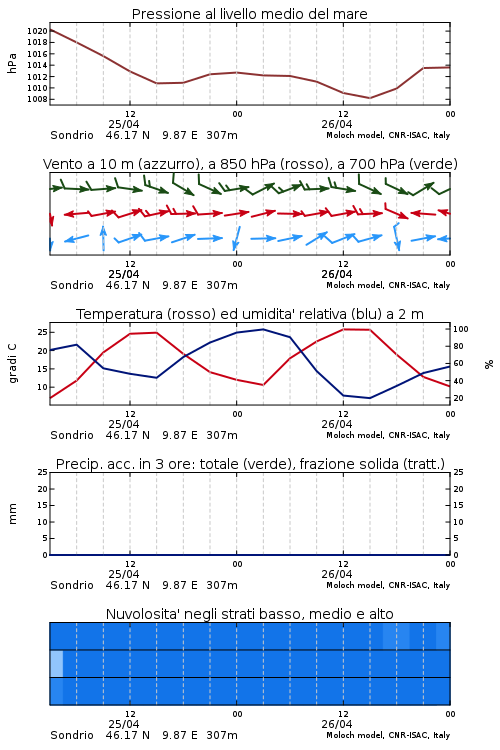 Pressione al livello medio del mare

hPa

1020
1018
1016
1014
1012
1010
1008

12
25/04
00
12
26/04
00

Sondrio 46.17 N 9.87 E 307m
Moloch model, CNR-ISAC, Italy

Vento a 10 m (azzurro), a 850 hPa (rosso), a 700 hPa (verde)

12
25/04
00
12
26/04
00

Sondrio 46.17 N 9.87 E 307m
Moloch model, CNR-ISAC, Italy

Temperatura (rosso) ed umidita' relativa (blu) a 2 m

gradi C

25
20
15
10

100
80
60
40
20

%

12
25/04
00
12
26/04
00

Sondrio 46.17 N 9.87 E 307m
Moloch model, CNR-ISAC, Italy

Precip. acc. in 3 ore: totale (verde), frazione solida (tratt.)

mm

25
20
15
10
5
0

25
20
15
10
5
0

12
25/04
00
12
26/04
00

Sondrio 46.17 N 9.87 E 307m
Moloch model, CNR-ISAC, Italy

Nuvolosita' negli strati basso, medio e alto

12
25/04
00
12
26/04
00

Sondrio 46.17 N 9.87 E 307m
Moloch model, CNR-ISAC, Italy